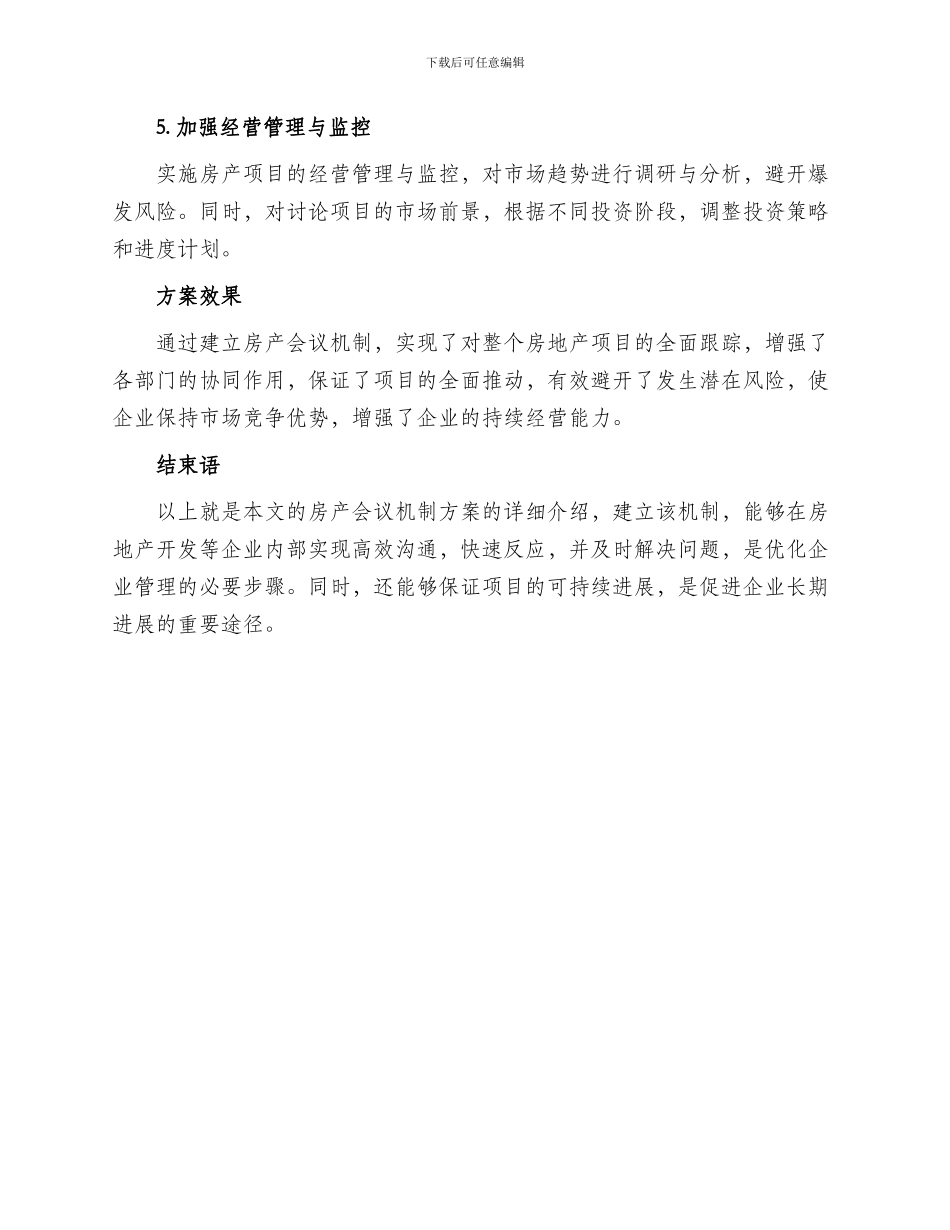 下载后可任意编辑

5. 加强经营管理与监控

实施房产项目的经营管理与监控，对市场趋势进行调研与分析，避开爆发风险。同时，对讨论项目的市场前景，根据不同投资阶段，调整投资策略和进度计划。

方案效果

通过建立房产会议机制，实现了对整个房地产项目的全面跟踪，增强了各部门的协同作用，保证了项目的全面推动，有效避开了发生潜在风险，使企业保持市场竞争优势，增强了企业的持续经营能力。

结束语

以上就是本文的房产会议机制方案的详细介绍，建立该机制，能够在房地产开发等企业内部实现高效沟通，快速反应，并及时解决问题，是优化企业管理的必要步骤。同时，还能够保证项目的可持续进展，是促进企业长期进展的重要途径。